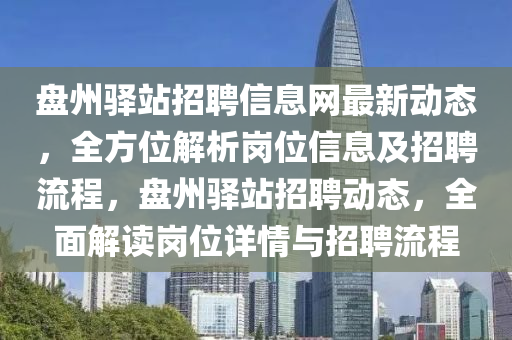 盘州驿站招聘信息网最新动态，全方位解析岗位信息及招聘流程，盘州驿站招聘动态，全面解读岗位详情与招聘流程